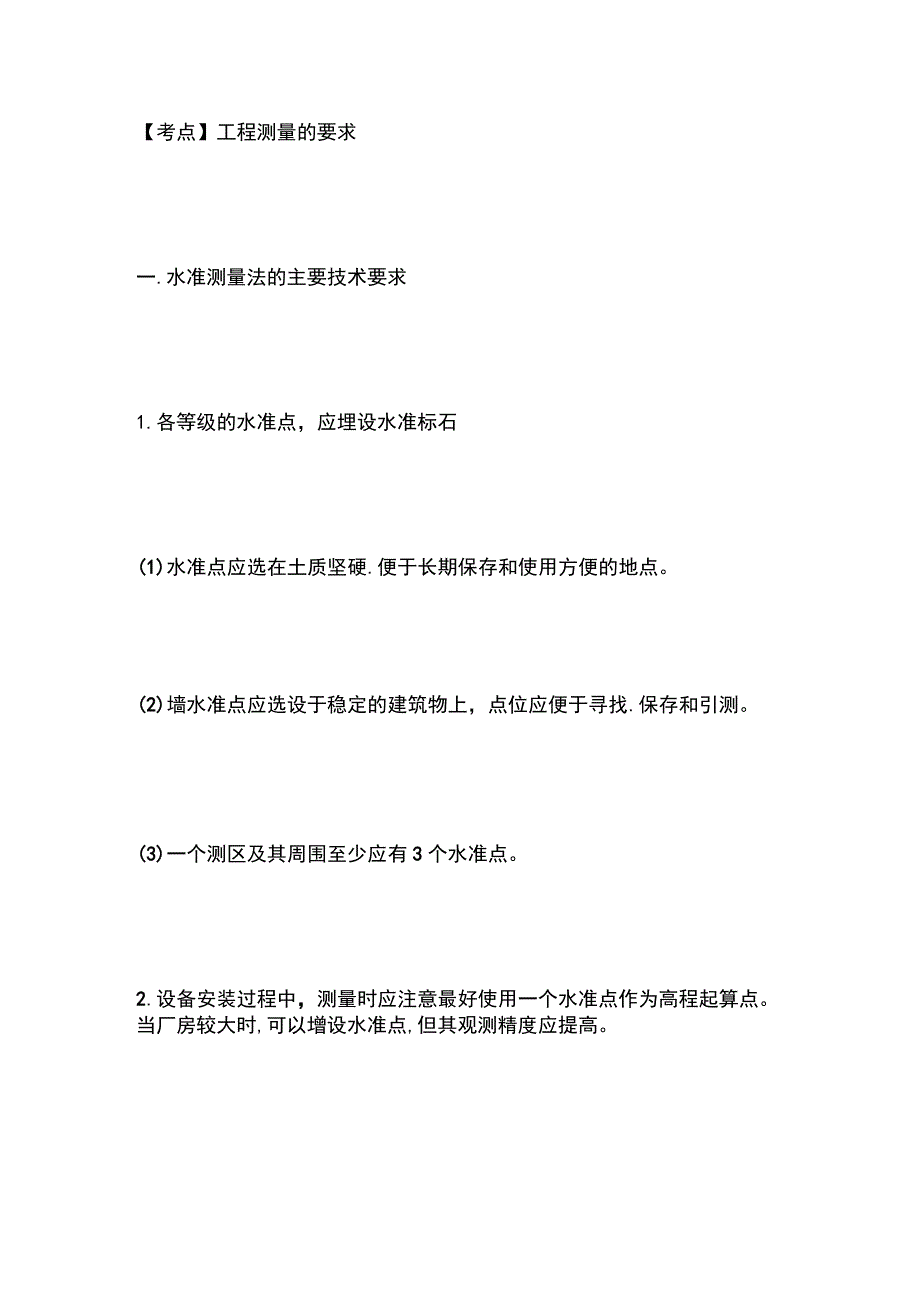 【考点】工程测量的要求

一.水准测量法的主要技术要求

1.各等级的水准点，应埋设水准标石

(1)水准点应选在土质坚硬.便于长期保存和使用方便的地点。

(2)墙水准点应选设于稳定的建筑物上，点位应便于寻找.保存和引测。

(3)一个测区及其周围至少应有3个水准点。

2.设备安装过程中，测量时应注意最好使用一个水准点作为高程起算点。当厂房较大时,可以增设水准点,但其观测精度应提高。